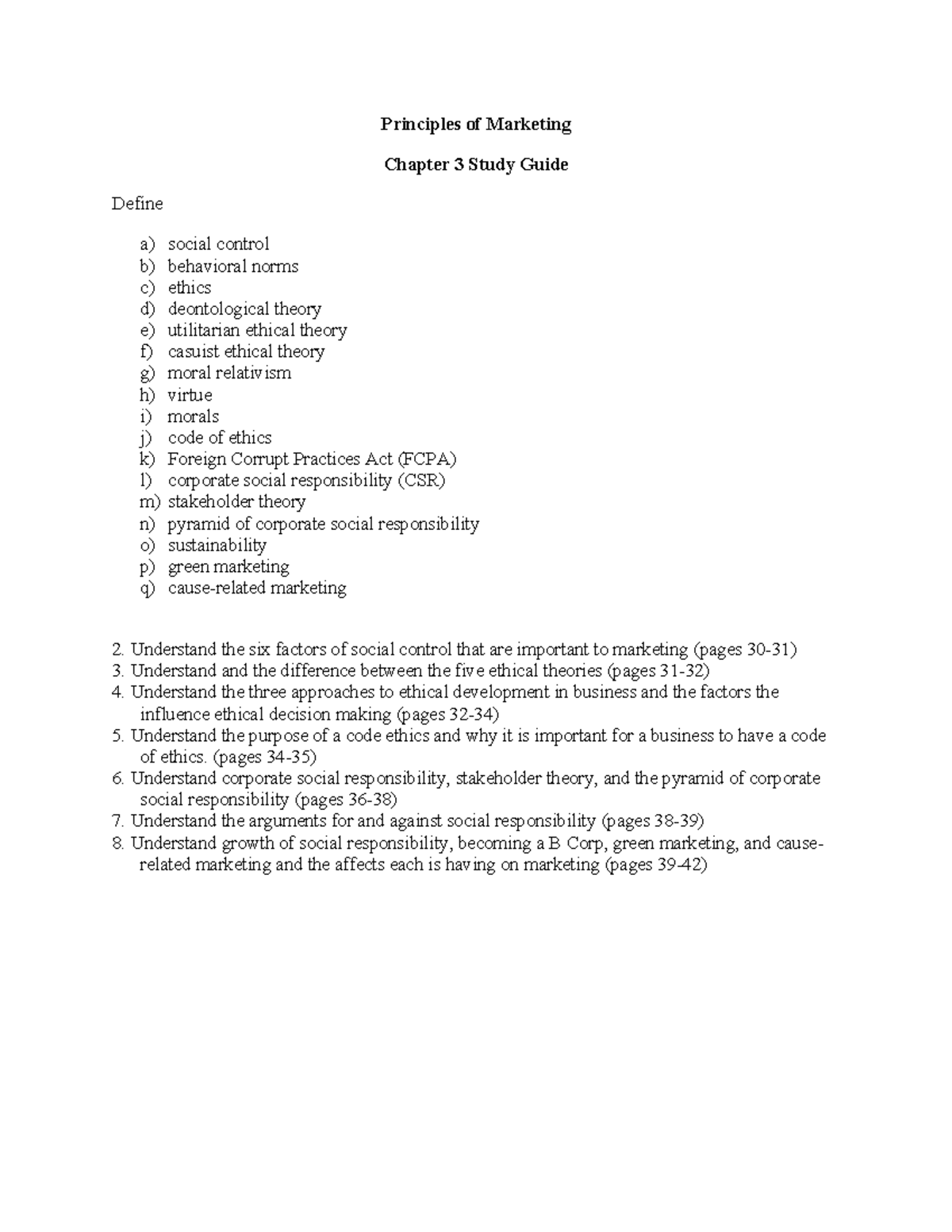 Principles of Marketing

Chapter 3 Study Guide

Define

a) social control
b) behavioral norms
c) ethics
d) deontological theory
e) utilitarian ethical theory
f) casuist ethical theory
g) moral relativism
h) virtue
i) morals
j) code of ethics
k) Foreign Corrupt Practices Act (FCPA)
l) corporate social responsibility (CSR)
m) stakeholder theory
n) pyramid of corporate social responsibility
o) sustainability
p) green marketing
q) cause-related marketing

2. Understand the six factors of social control that are important to marketing (pages 30-31)
3. Understand and the difference between the five ethical theories (pages 31-32)
4. Understand the three approaches to ethical development in business and the factors the influence ethical decision making (pages 32-34)
5. Understand the purpose of a code ethics and why it is important for a business to have a code of ethics. (pages 34-35)
6. Understand corporate social responsibility, stakeholder theory, and the pyramid of corporate social responsibility (pages 36-38)
7. Understand the arguments for and against social responsibility (pages 38-39)
8. Understand growth of social responsibility, becoming a B Corp, green marketing, and cause-related marketing and the affects each is having on marketing (pages 39-42)